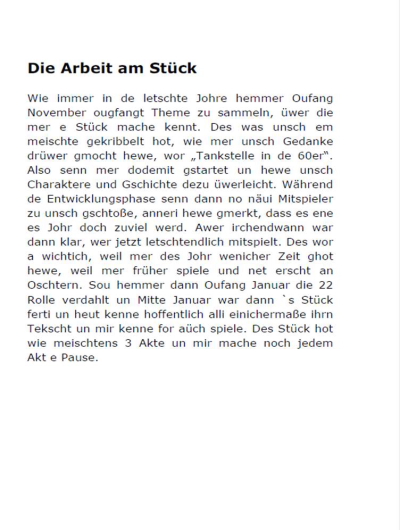 Die Arbeit am Stück

Wie immer in de letschte Johre hemmer Oufang November ougfangt Theme zu sammeln, üwer die mer e Stück mache kennt. Des was unsch em meischte gekribbelt hot, wie mer unsch Gedanke drüwer gmocht hewe, wor „Tankstelle in de 60er". Also senn mer dodemit gstartet un hewe unsch Charaktere und Gschichte dezu üwerleicht. Während de Entwicklungsphase senn dann no näui Mitspieler zu unsch gschtoße, anneri hewe gmerkt, dass es ene es Johr doch zuviel werd. Awer irchendwann war dann klar, wer jetzt letschtendlich mitspielt. Des wor a wichtich, weil mer des Johr wenicher Zeit ghot hewe, weil mer früher spiele und net erscht an Oschtern. Sou hemmer dann Oufang Januar die 22 Rolle verdahlt un Mitte Januar war dann `s Stück ferti un heut kenne hoffentlich alli einichermaße ihrn Tekscht un mir kenne for aüch spiele. Des Stück hot wie meischtens 3 Akte un mir mache noch jedem Akt e Pause.